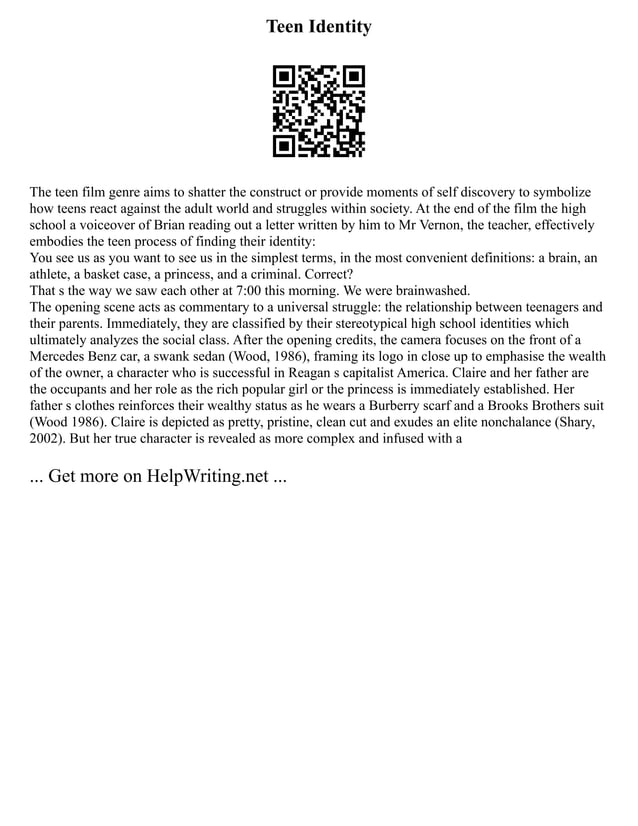 Teen Identity

The teen film genre aims to shatter the construct or provide moments of self discovery to symbolize how teens react against the adult world and struggles within society. At the end of the film the high school a voiceover of Brian reading out a letter written by him to Mr Vernon, the teacher, effectively embodies the teen process of finding their identity:
You see us as you want to see us in the simplest terms, in the most convenient definitions: a brain, an athlete, a basket case, a princess, and a criminal. Correct?
That s the way we saw each other at 7:00 this morning. We were brainwashed.
The opening scene acts as commentary to a universal struggle: the relationship between teenagers and their parents. Immediately, they are classified by their stereotypical high school identities which ultimately analyzes the social class. After the opening credits, the camera focuses on the front of a Mercedes Benz car, a swank sedan (Wood, 1986), framing its logo in close up to emphasise the wealth of the owner, a character who is successful in Reagan s capitalist America. Claire and her father are the occupants and her role as the rich popular girl or the princess is immediately established. Her father s clothes reinforces their wealthy status as he wears a Burberry scarf and a Brooks Brothers suit (Wood 1986). Claire is depicted as pretty, pristine, clean cut and exudes an elite nonchalance (Shary, 2002). But her true character is revealed as more complex and infused with a

... Get more on HelpWriting.net ...